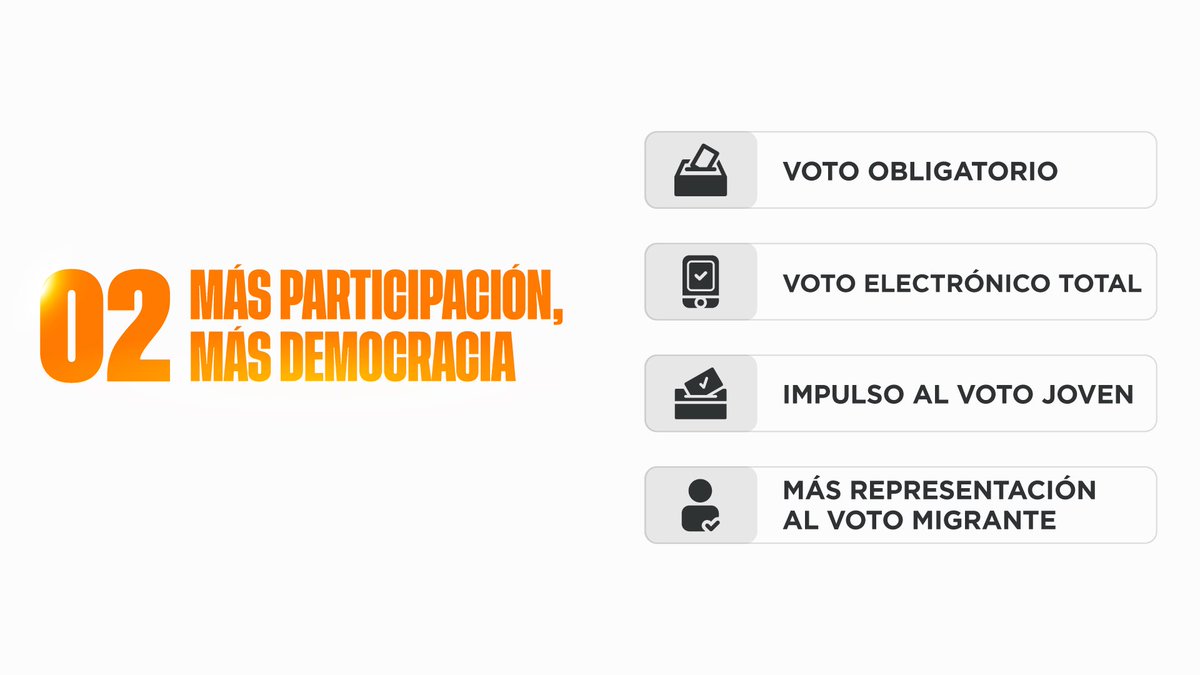 02 MÁS PARTICIPACIÓN, MÁS DEMOCRACIA

VOTO OBLIGATORIO

VOTO ELECTRÓNICO TOTAL

IMPULSO AL VOTO JOVEN

MÁS REPRESENTACIÓN AL VOTO MIGRANTE